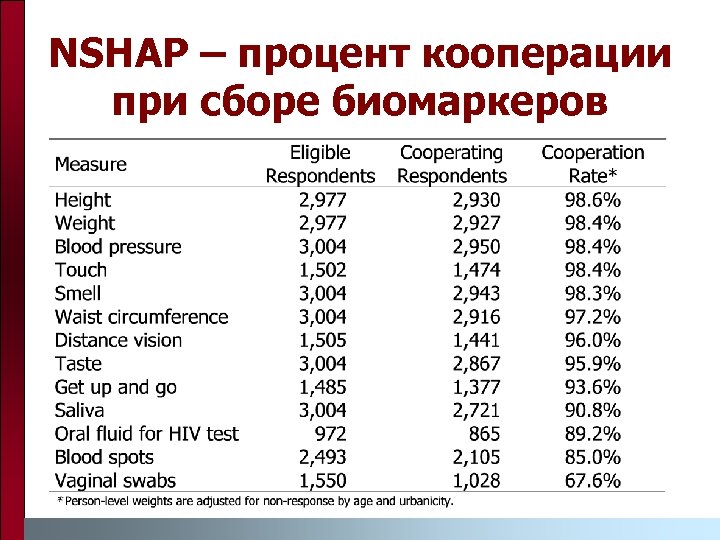 NSHAP – процент кооперации при сборе биомаркеров

| Measure | Eligible Respondents | Cooperating Respondents | Cooperation Rate* |
|---|---|---|---|
| Height | 2,977 | 2,930 | 98.6% |
| Weight | 2,977 | 2,927 | 98.4% |
| Blood pressure | 3,004 | 2,950 | 98.4% |
| Touch | 1,502 | 1,474 | 98.4% |
| Smell | 3,004 | 2,943 | 98.3% |
| Waist circumference | 3,004 | 2,916 | 97.2% |
| Distance vision | 1,505 | 1,441 | 96.0% |
| Taste | 3,004 | 2,867 | 95.9% |
| Get up and go | 1,485 | 1,377 | 93.6% |
| Saliva | 3,004 | 2,721 | 90.8% |
| Oral fluid for HIV test | 972 | 865 | 89.2% |
| Blood spots | 2,493 | 2,105 | 85.0% |
| Vaginal swabs | 1,550 | 1,028 | 67.6% |

*Person-level weights are adjusted for non-response by age and urbanicity.